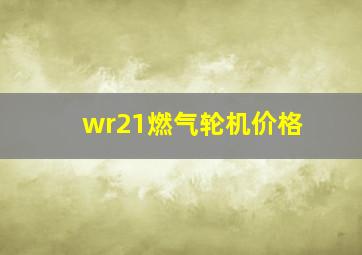 wr21燃气轮机价格